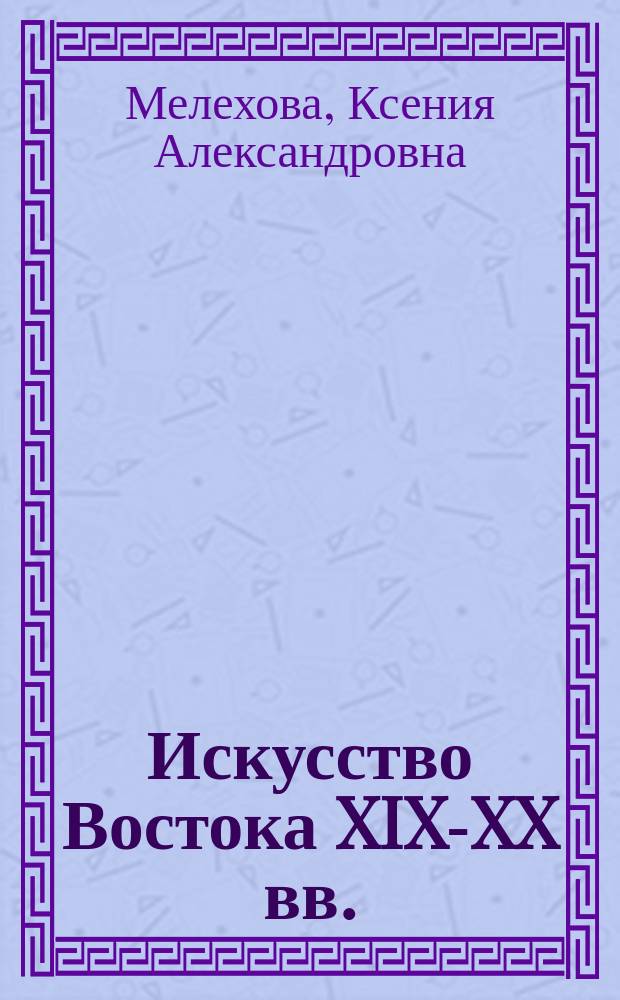 Мелехова, Ксения Александровна

Искусство Востока XIX-XX вв.